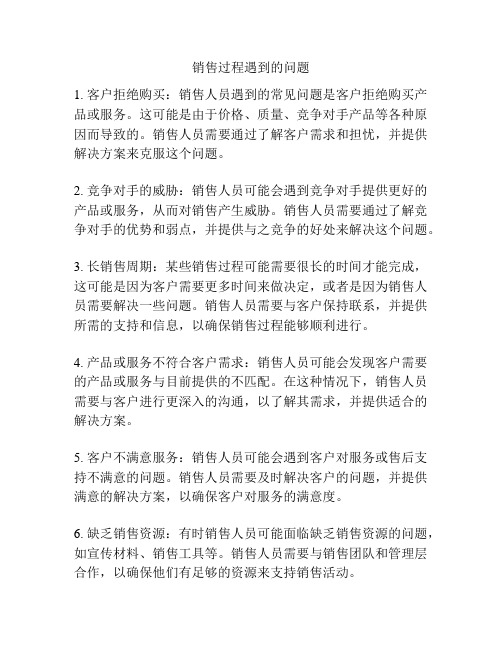 销售过程遇到的问题

1. 客户拒绝购买：销售人员遇到的常见问题是客户拒绝购买产品或服务。这可能是由于价格、质量、竞争对手产品等各种原因而导致的。销售人员需要通过了解客户需求和担忧，并提供解决方案来克服这个问题。

2. 竞争对手的威胁：销售人员可能会遇到竞争对手提供更好的产品或服务，从而对销售产生威胁。销售人员需要通过了解竞争对手的优势和弱点，并提供与之竞争的好处来解决这个问题。

3. 长销售周期：某些销售过程可能需要很长的时间才能完成，这可能是因为客户需要更多时间来做决定，或者是因为销售人员需要解决一些问题。销售人员需要与客户保持联系，并提供所需的支持和信息，以确保销售过程能够顺利进行。

4. 产品或服务不符合客户需求：销售人员可能会发现客户需要的产品或服务与目前提供的不匹配。在这种情况下，销售人员需要与客户进行更深入的沟通，以了解其需求，并提供适合的解决方案。

5. 客户不满意服务：销售人员可能会遇到客户对服务或售后支持不满意的问题。销售人员需要及时解决客户的问题，并提供满意的解决方案，以确保客户对服务的满意度。

6. 缺乏销售资源：有时销售人员可能面临缺乏销售资源的问题，如宣传材料、销售工具等。销售人员需要与销售团队和管理层合作，以确保他们有足够的资源来支持销售活动。